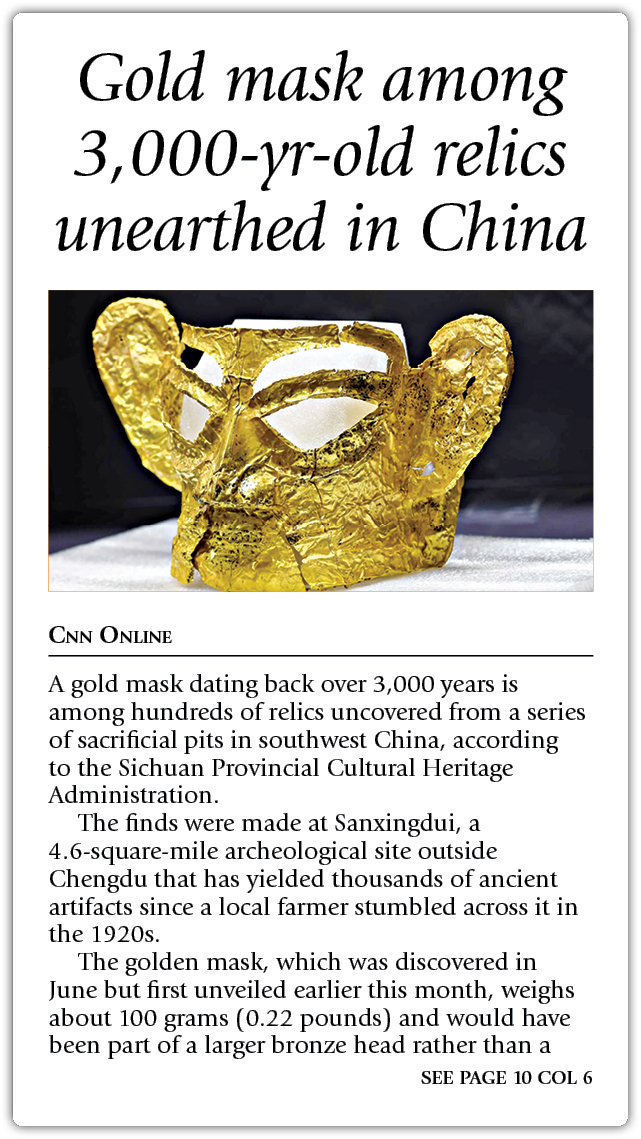 Gold mask among 3,000-yr-old relics unearthed in China

CNN ONLINE

A gold mask dating back over 3,000 years is among hundreds of relics uncovered from a series of sacrificial pits in southwest China, according to the Sichuan Provincial Cultural Heritage Administration.

The finds were made at Sanxingdui, a 4.6-square-mile archeological site outside Chengdu that has yielded thousands of ancient artifacts since a local farmer stumbled across it in the 1920s.

The golden mask, which was discovered in June but first unveiled earlier this month, weighs about 100 grams (0.22 pounds) and would have been part of a larger bronze head rather than a

SEE PAGE 10 COL 6